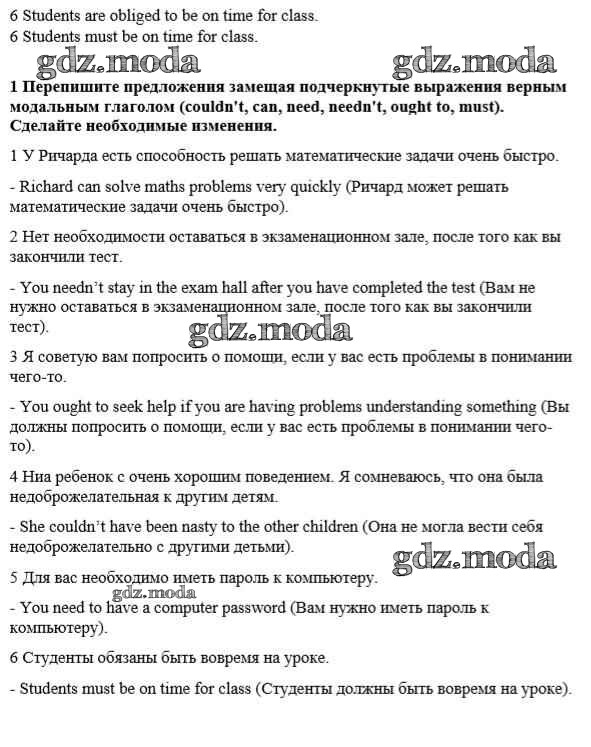 6 Students are obliged to be on time for class.
6 Students must be on time for class.

gdz.moda gdz.moda

1 Перепишите предложения замещая подчеркнутые выражения верным модальным глаголом (couldn't, can, need, needn't, ought to, must). Сделайте необходимые изменения.

1 У Ричарда есть способность решать математические задачи очень быстро.

- Richard can solve maths problems very quickly (Ричард может решать математические задачи очень быстро).

2 Нет необходимости оставаться в экзаменационном зале, после того как вы закончили тест.

- You needn't stay in the exam hall after you have completed the test (Вам не нужно оставаться в экзаменационном зале, после того как вы закончили тест).

gdz.moda

3 Я советую вам попросить о помощи, если у вас есть проблемы в понимании чего-то.

- You ought to seek help if you are having problems understanding something (Вы должны попросить о помощи, если у вас есть проблемы в понимании чего-то).

4 Ниа ребенок с очень хорошим поведением. Я сомневаюсь, что она была недоброжелательная к другим детям.

- She couldn't have been nasty to the other children (Она не могла вести себя недоброжелательно с другими детьми).

gdz.moda

5 Для вас необходимо иметь пароль к компьютеру.

gdz.moda

- You need to have a computer password (Вам нужно иметь пароль к компьютеру).

6 Студенты обязаны быть вовремя на уроке.

- Students must be on time for class (Студенты должны быть вовремя на уроке).